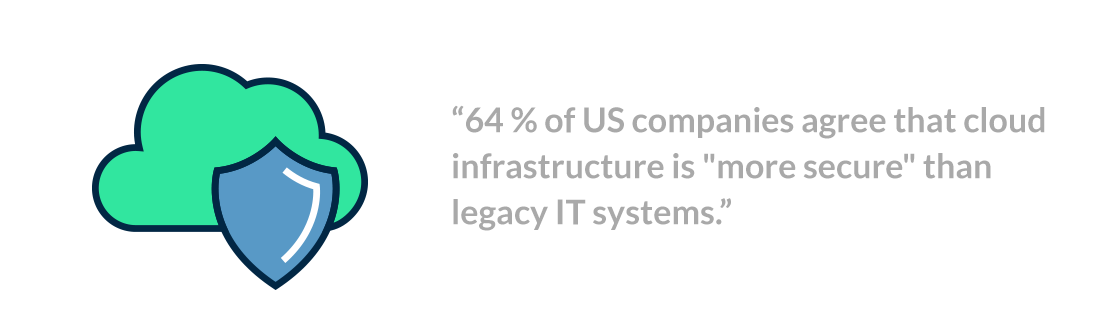 “64 % of US companies agree that cloud infrastructure is "more secure" than legacy IT systems.”